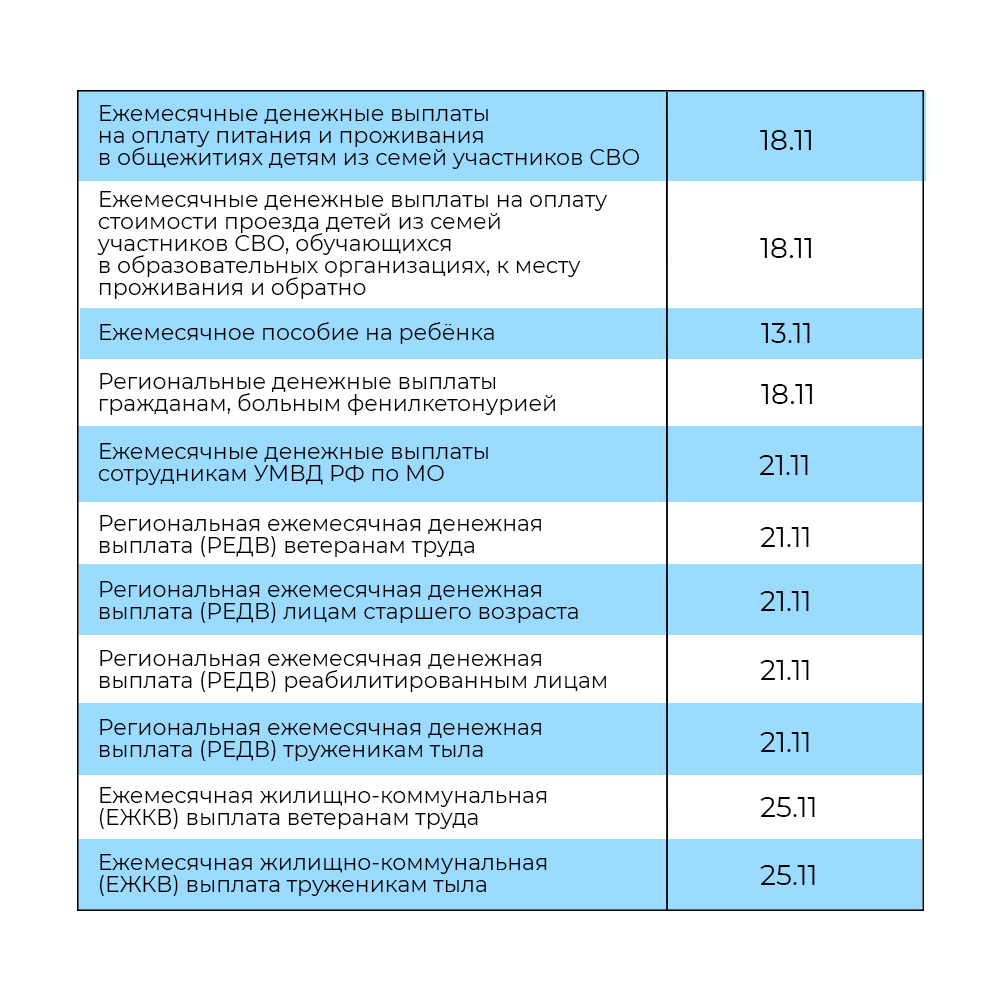 | | |
|---|---|
| Ежемесячные денежные выплаты на оплату питания и проживания в общежитиях детям из семей участников СВО | 18.11 |
| Ежемесячные денежные выплаты на оплату стоимости проезда детей из семей участников СВО, обучающихся в образовательных организациях, к месту проживания и обратно | 18.11 |
| Ежемесячное пособие на ребёнка | 13.11 |
| Региональные денежные выплаты гражданам, больным фенилкетонурией | 18.11 |
| Ежемесячные денежные выплаты сотрудникам УМВД РФ по МО | 21.11 |
| Региональная ежемесячная денежная выплата (РЕДВ) ветеранам труда | 21.11 |
| Региональная ежемесячная денежная выплата (РЕДВ) лицам старшего возраста | 21.11 |
| Региональная ежемесячная денежная выплата (РЕДВ) реабилитированным лицам | 21.11 |
| Региональная ежемесячная денежная выплата (РЕДВ) труженикам тыла | 21.11 |
| Ежемесячная жилищно-коммунальная (ЕЖКВ) выплата ветеранам труда | 25.11 |
| Ежемесячная жилищно-коммунальная (ЕЖКВ) выплата труженикам тыла | 25.11 |